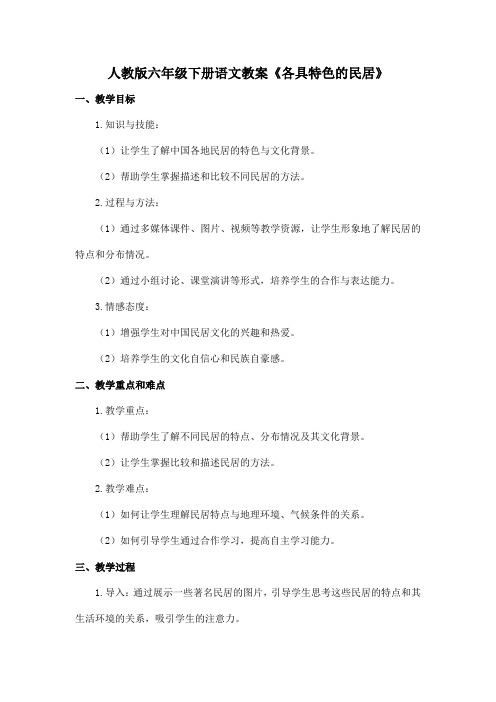 人教版六年级下册语文教案《各具特色的民居》

一、教学目标

1. 知识与技能：

（1）让学生了解中国各地民居的特色与文化背景。

（2）帮助学生掌握描述和比较不同民居的方法。

2. 过程与方法：

（1）通过多媒体课件、图片、视频等教学资源，让学生形象地了解民居的特点和分布情况。

（2）通过小组讨论、课堂演讲等形式，培养学生的合作与表达能力。

3. 情感态度：

（1）增强学生对中国民居文化的兴趣和热爱。

（2）培养学生的文化自信心和民族自豪感。

二、教学重点和难点

1. 教学重点：

（1）帮助学生了解不同民居的特点、分布情况及其文化背景。

（2）让学生掌握比较和描述民居的方法。

2. 教学难点：

（1）如何让学生理解民居特点与地理环境、气候条件的关系。

（2）如何引导学生通过合作学习，提高自主学习能力。

三、教学过程

1. 导入：通过展示一些著名民居的图片，引导学生思考这些民居的特点和其生活环境的关系，吸引学生的注意力。